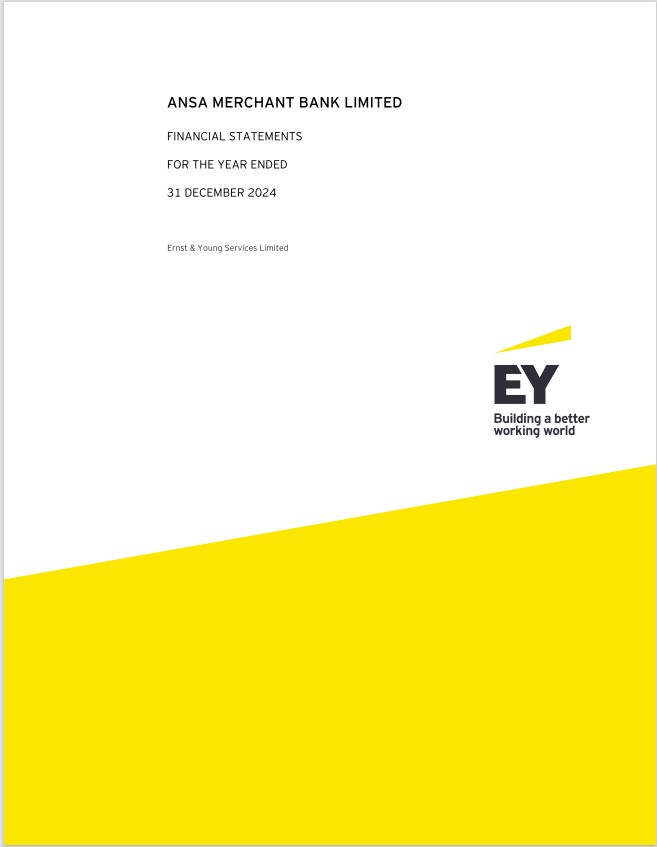 ANSA MERCHANT BANK LIMITED

FINANCIAL STATEMENTS

FOR THE YEAR ENDED

31 DECEMBER 2024

Ernst & Young Services Limited

EY

Building a better
working world